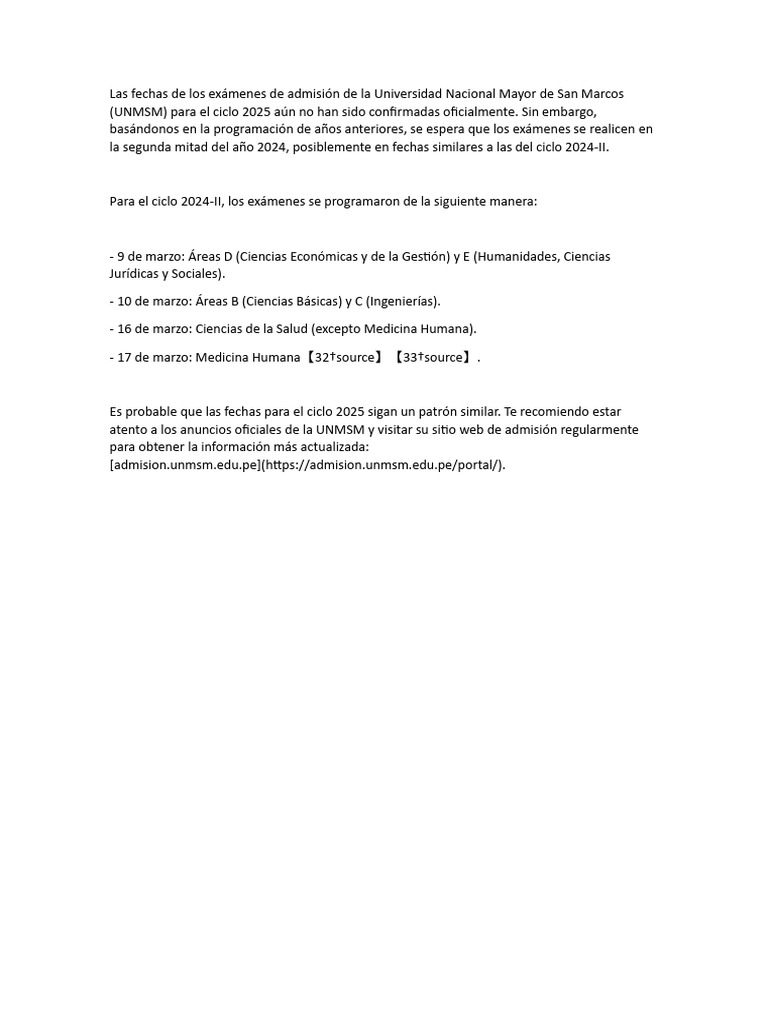 Las fechas de los exámenes de admisión de la Universidad Nacional Mayor de San Marcos (UNMSM) para el ciclo 2025 aún no han sido confirmadas oficialmente. Sin embargo, basándonos en la programación de años anteriores, se espera que los exámenes se realicen en la segunda mitad del año 2024, posiblemente en fechas similares a las del ciclo 2024-II.

Para el ciclo 2024-II, los exámenes se programaron de la siguiente manera:

- 9 de marzo: Áreas D (Ciencias Económicas y de la Gestión) y E (Humanidades, Ciencias Jurídicas y Sociales).

- 10 de marzo: Áreas B (Ciencias Básicas) y C (Ingenierías).

- 16 de marzo: Ciencias de la Salud (excepto Medicina Humana).

- 17 de marzo: Medicina Humana【32†source】【33†source】.

Es probable que las fechas para el ciclo 2025 sigan un patrón similar. Te recomiendo estar atento a los anuncios oficiales de la UNMSM y visitar su sitio web de admisión regularmente para obtener la información más actualizada: [admision.unmsm.edu.pe](https://admision.unmsm.edu.pe/portal/).